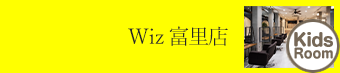 Wiz 富里店

Kids Room